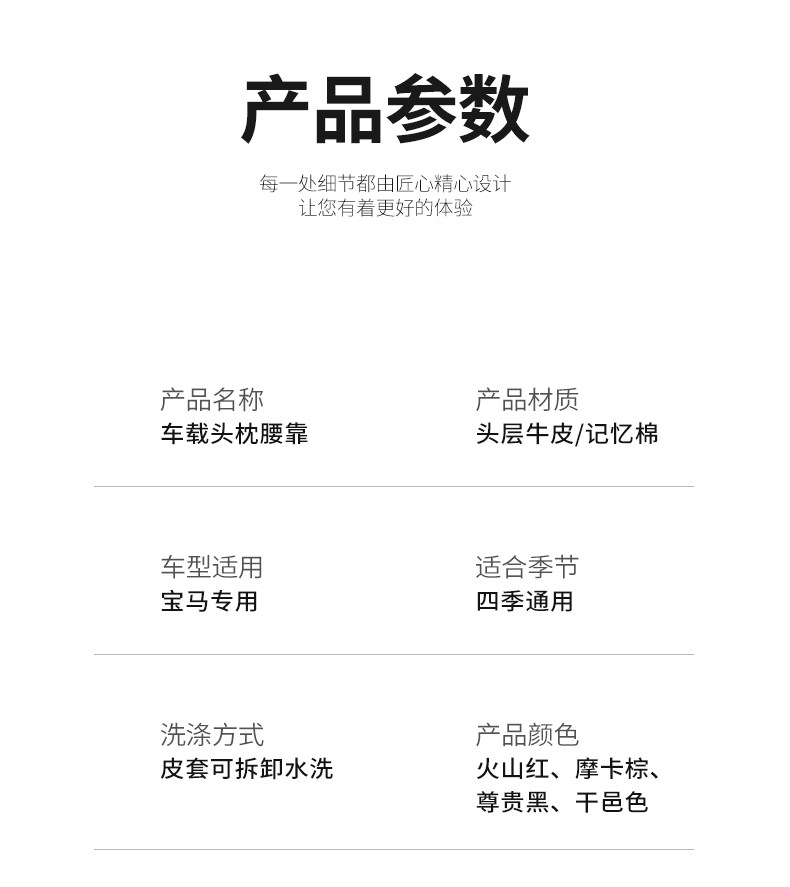 产品参数

每一处细节都由匠心精心设计
让您有着更好的体验

产品名称
车载头枕腰靠

产品材质
头层牛皮/记忆棉

车型适用
宝马专用

适合季节
四季通用

洗涤方式
皮套可拆卸水洗

产品颜色
火山红、摩卡棕、
尊贵黑、干邑色